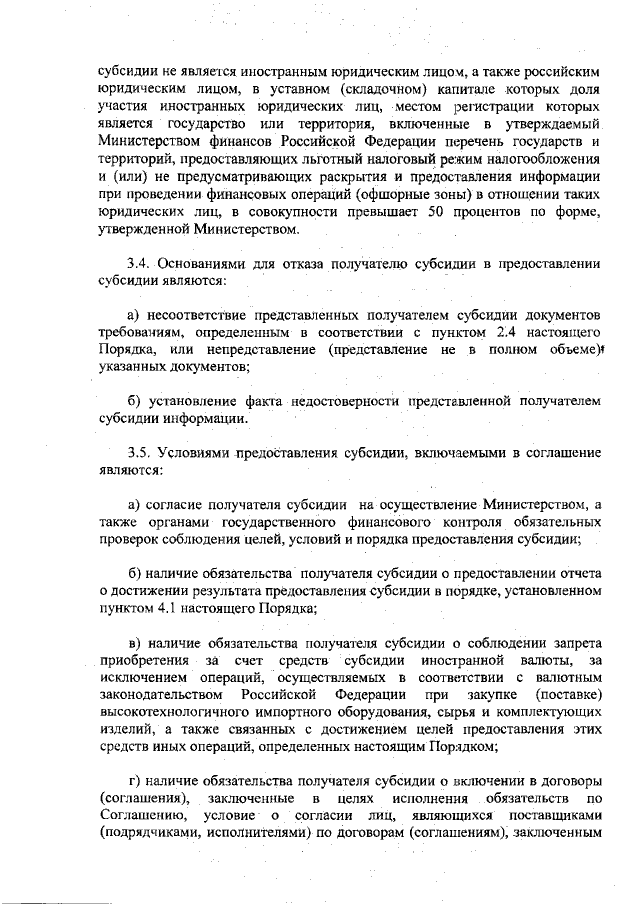 субсидии не является иностранным юридическим лицом, а также российским юридическим лицом, в уставном (складочном) капитале которых доля участия иностранных юридических лиц, местом регистрации которых является государство или территория, включенные в утверждаемый Министерством финансов Российской Федерации перечень государств и территорий, предоставляющих льготный налоговый режим налогообложения и (или) не предусматривающих раскрытия и предоставления информации при проведении финансовых операций (офшорные зоны) в отношении таких юридических лиц, в совокупности превышает 50 процентов по форме, утвержденной Министерством.

3.4. Основаниями для отказа получателю субсидии в предоставлении субсидии являются:

а) несоответствие представленных получателем субсидии документов требованиям, определенным в соответствии с пунктом 2.4 настоящего Порядка, или непредставление (представление не в полном объеме) указанных документов;

б) установление факта недостоверности представленной получателем субсидии информации.

3.5. Условиями предоставления субсидии, включаемыми в соглашение являются:

а) согласие получателя субсидии на осуществление Министерством, а также органами государственного финансового контроля обязательных проверок соблюдения целей, условий и порядка предоставления субсидии;

б) наличие обязательства получателя субсидии о предоставлении отчета о достижении результата предоставления субсидии в порядке, установленном пунктом 4.1 настоящего Порядка;

в) наличие обязательства получателя субсидии о соблюдении запрета приобретения за счет средств субсидии иностранной валюты, за исключением операций, осуществляемых в соответствии с валютным законодательством Российской Федерации при закупке (поставке) высокотехнологичного импортного оборудования, сырья и комплектующих изделий, а также связанных с достижением целей предоставления этих средств иных операций, определенных настоящим Порядком;

г) наличие обязательства получателя субсидии о включении в договоры (соглашения), заключенные в целях исполнения обязательств по Соглашению, условие о согласии лиц, являющихся поставщиками (подрядчиками, исполнителями) по договорам (соглашениям), заключенным